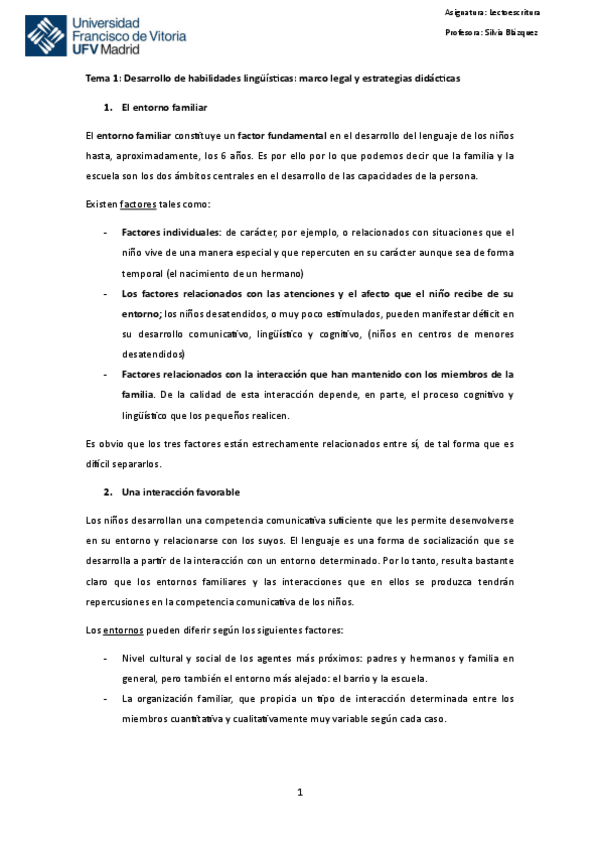 Universidad Francisco de Vitoria UFV Madrid

Asignatura: Lectoescritura

Profesora: Silvia Blázquez

Tema 1: Desarrollo de habilidades lingüísticas: marco legal y estrategias didácticas

1. El entorno familiar

El entorno familiar constituye un factor fundamental en el desarrollo del lenguaje de los niños hasta, aproximadamente, los 6 años. Es por ello por lo que podemos decir que la familia y la escuela son los dos ámbitos centrales en el desarrollo de las capacidades de la persona.

Existen factores tales como:

- Factores individuales: de carácter, por ejemplo, o relacionados con situaciones que el niño vive de una manera especial y que repercuten en su carácter aunque sea de forma temporal (el nacimiento de un hermano)
- Los factores relacionados con las atenciones y el afecto que el niño recibe de su entorno; los niños desatendidos, o muy poco estimulados, pueden manifestar déficit en su desarrollo comunicativo, lingüístico y cognitivo, (niños en centros de menores desatendidos)
- Factores relacionados con la interacción que han mantenido con los miembros de la familia. De la calidad de esta interacción depende, en parte, el proceso cognitivo y lingüístico que los pequeños realicen.

Es obvio que los tres factores están estrechamente relacionados entre sí, de tal forma que es difícil separarlos.

2. Una interacción favorable

Los niños desarrollan una competencia comunicativa suficiente que les permite desenvolverse en su entorno y relacionarse con los suyos. El lenguaje es una forma de socialización que se desarrolla a partir de la interacción con un entorno determinado. Por lo tanto, resulta bastante claro que los entornos familiares y las interacciones que en ellos se produzca tendrán repercusiones en la competencia comunicativa de los niños.

Los entornos pueden diferir según los siguientes factores:

- Nivel cultural y social de los agentes más próximos: padres y hermanos y familia en general, pero también el entorno más alejado: el barrio y la escuela.
- La organización familiar, que propicia un tipo de interacción determinada entre los miembros cuantitativa y cualitativamente muy variable según cada caso.

1